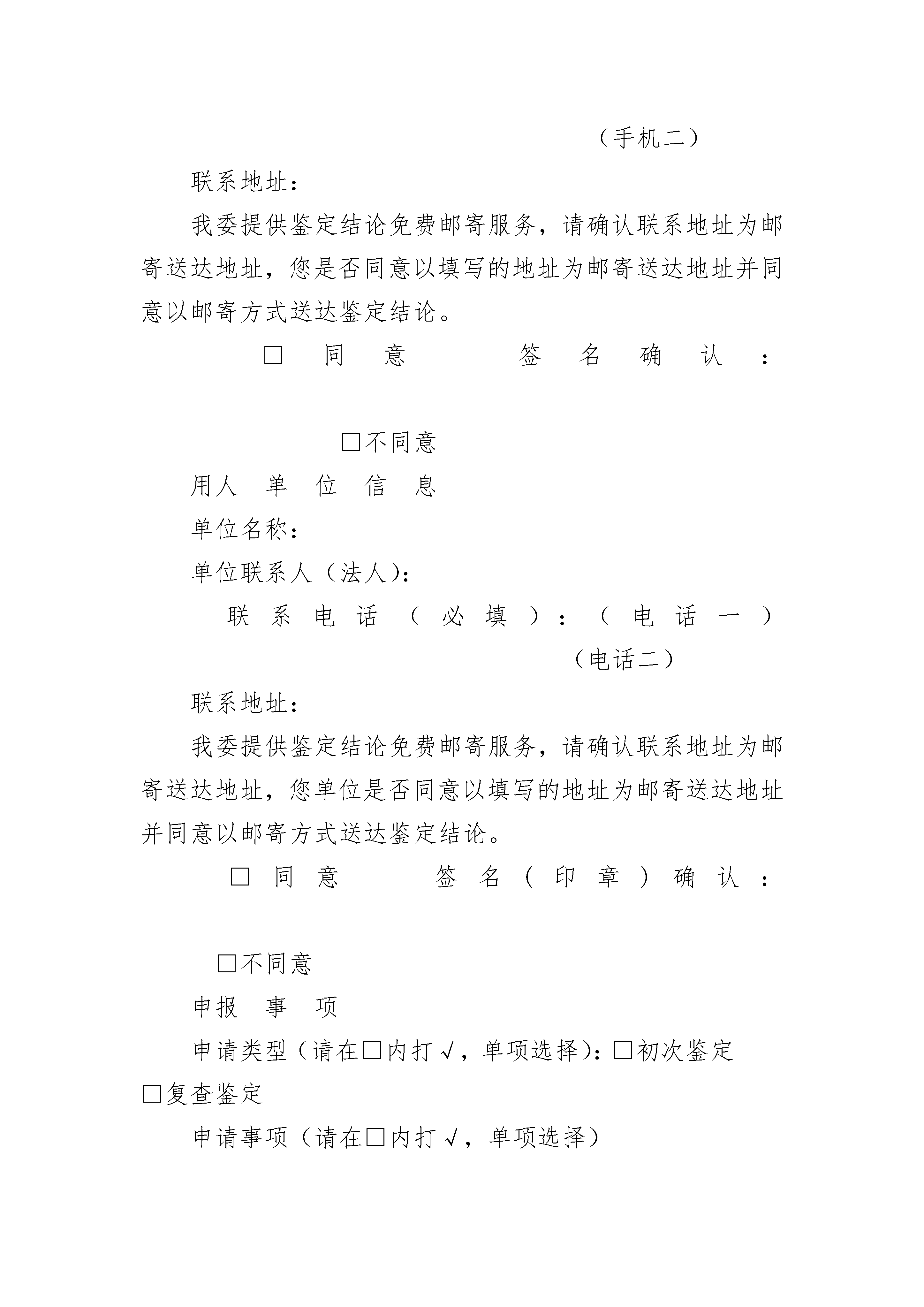 （手机二）

联系地址：

我委提供鉴定结论免费邮寄服务，请确认联系地址为邮寄送达地址，您是否同意以填写的地址为邮寄送达地址并同意以邮寄方式送达鉴定结论。

□同意　签名确认：

□不同意

用人单位信息

单位名称：

单位联系人（法人）：

联系电话（必填）：（电话一）

（电话二）

联系地址：

我委提供鉴定结论免费邮寄服务，请确认联系地址为邮寄送达地址，您单位是否同意以填写的地址为邮寄送达地址并同意以邮寄方式送达鉴定结论。

□同意　签名（印章）确认：

□不同意

申报事项

申请类型（请在□内打√，单项选择）：□初次鉴定 □复查鉴定

申请事项（请在□内打√，单项选择）